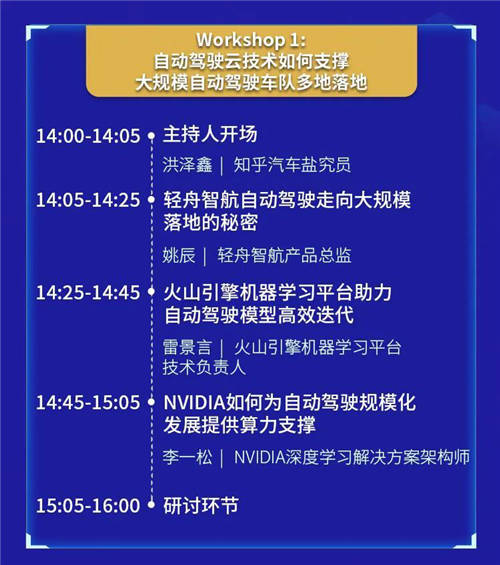 Workshop 1:
自动驾驶云技术如何支撑
大规模自动驾驶车队多地落地

14:00-14:05 主持人开场

洪泽鑫 | 知乎汽车盐究员

14:05-14:25 轻舟智航自动驾驶走向大规模落地的秘密

姚辰 | 轻舟智航产品总监

14:25-14:45 火山引擎机器学习平台助力自动驾驶模型高效迭代

雷景言 | 火山引擎机器学习平台技术负责人

14:45-15:05 NVIDIA如何为自动驾驶规模化发展提供算力支撑

李一松 | NVIDIA深度学习解决方案架构师

15:05-16:00 研讨环节